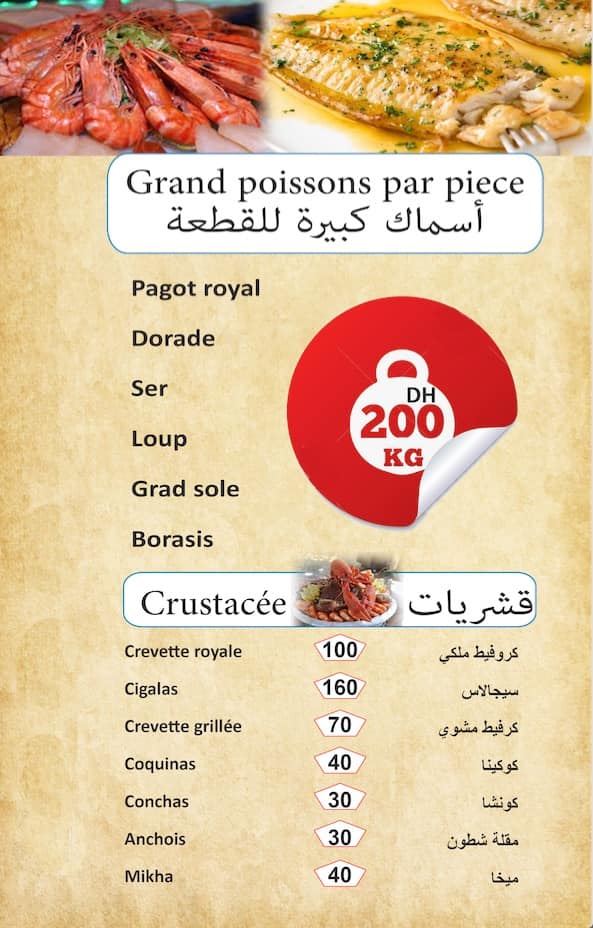 Grand poissons par piece
أسماك كبيرة للقطعة

Pagot royal
Dorade
Ser
Loup
Grad sole
Borasis

DH
200
KG

Crustacée قشريات

| | | |
|---|---|---|
| Crevette royale | 100 | كروفيط ملكي |
| Cigalas | 160 | سيجالاس |
| Crevette grillée | 70 | كرفيط مشوي |
| Coquinas | 40 | كوكينا |
| Conchas | 30 | كونشا |
| Anchois | 30 | مقلة شطون |
| Mikha | 40 | ميخا |